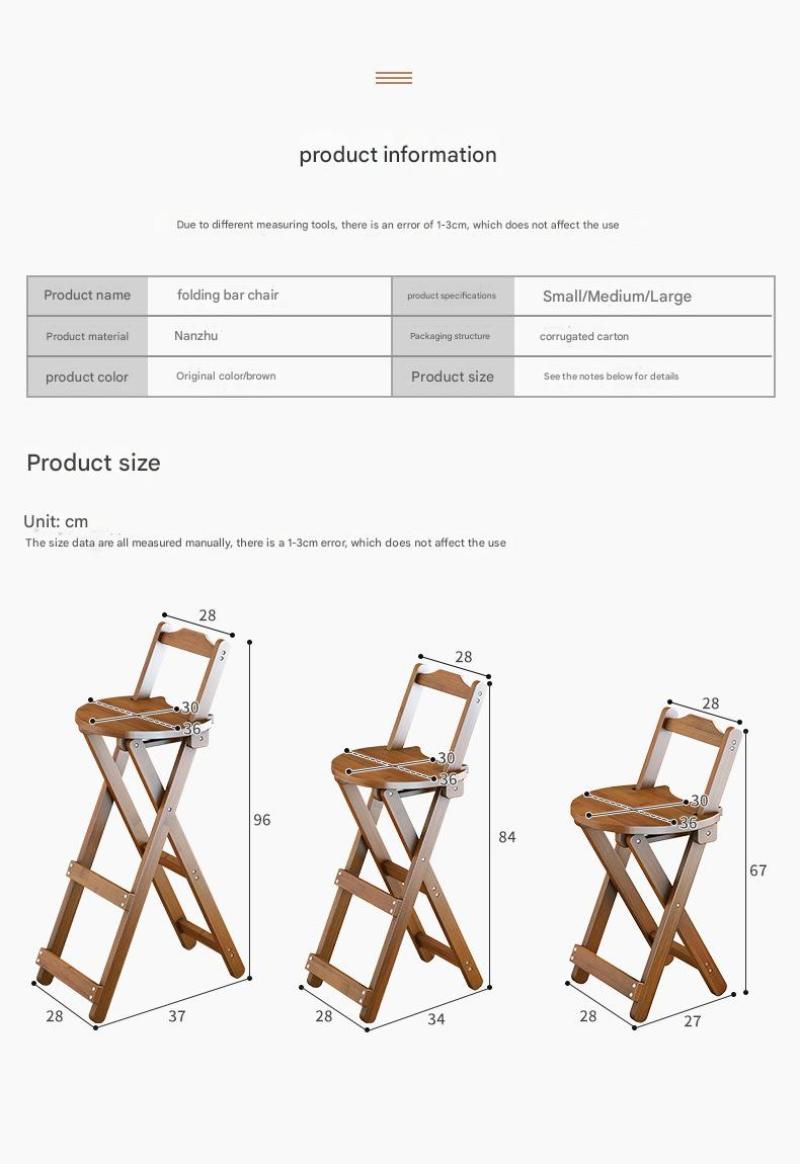 product information

Due to different measuring tools, there is an error of 1-3cm, which does not affect the use

| Product name | folding bar chair | product specifications | Small/Medium/Large |
|---|---|---|---|
| Product material | Nanzhu | Packaging structure | corrugated carton |
| product color | Original color/brown | Product size | See the notes below for details |

Product size

Unit: cm
The size data are all measured manually, there is a 1-3cm error, which does not affect the use

28
30
36
96
28
37

28
30
36
84
28
34

28
30
36
67
28
27